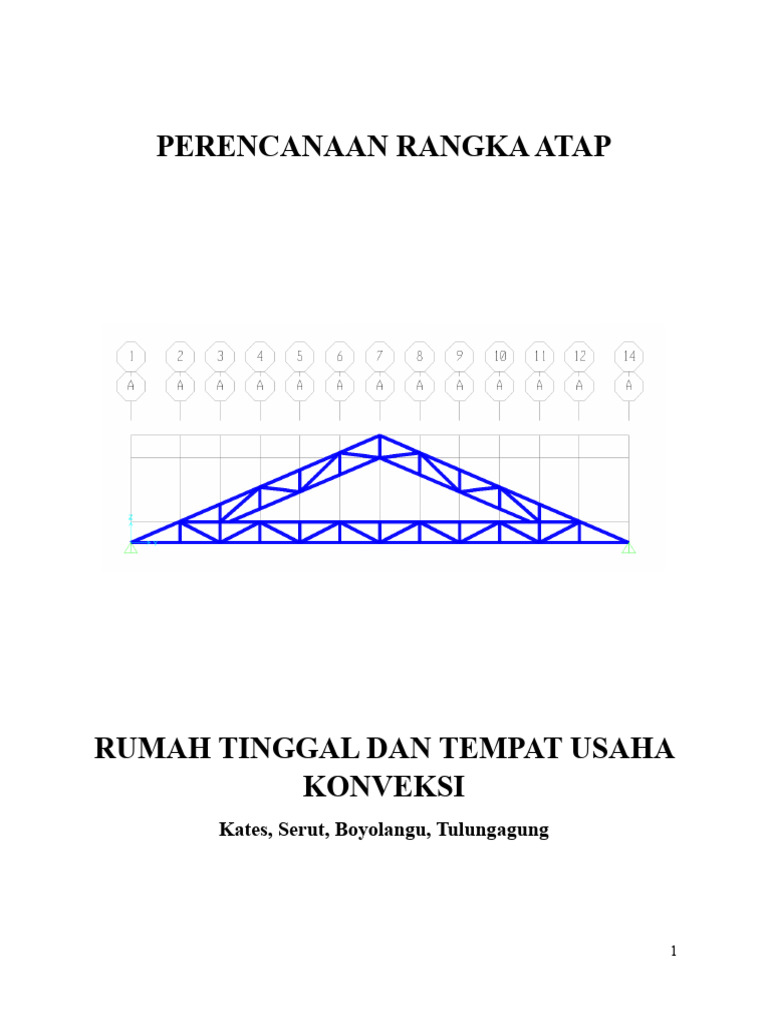 PERENCANAAN RANGKA ATAP

1 2 3 4 5 6 7 8 9 10 11 12 14
A A A A A A A A A A A A A

RUMAH TINGGAL DAN TEMPAT USAHA KONVEKSI

Kates, Serut, Boyolangu, Tulungagung

1